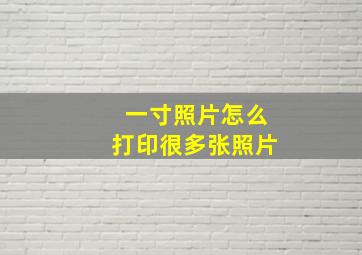 一寸照片怎么
打印很多张照片